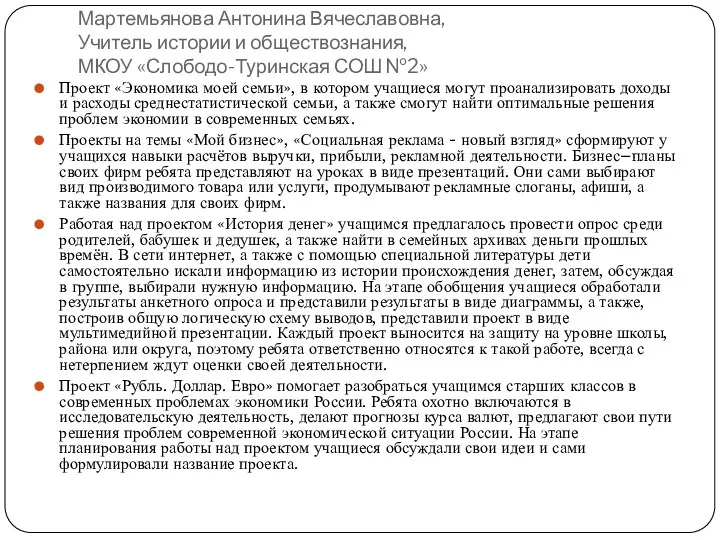 Мартемьянова Антонина Вячеславовна,
Учитель истории и обществознания,
МКОУ «Слободо-Туринская СОШ №2»

Проект «Экономика моей семьи», в котором учащиеся могут проанализировать доходы и расходы среднестатистической семьи, а также смогут найти оптимальные решения проблем экономии в современных семьях.

Проекты на темы «Мой бизнес», «Социальная реклама - новый взгляд» сформируют у учащихся навыки расчётов выручки, прибыли, рекламной деятельности. Бизнес–планы своих фирм ребята представляют на уроках в виде презентаций. Они сами выбирают вид производимого товара или услуги, продумывают рекламные слоганы, афиши, а также названия для своих фирм.

Работая над проектом «История денег» учащимся предлагалось провести опрос среди родителей, бабушек и дедушек, а также найти в семейных архивах деньги прошлых времён. В сети интернет, а также с помощью специальной литературы дети самостоятельно искали информацию из истории происхождения денег, затем, обсуждая в группе, выбирали нужную информацию. На этапе обобщения учащиеся обработали результаты анкетного опроса и представили результаты в виде диаграммы, а также, построив общую логическую схему выводов, представили проект в виде мультимедийной презентации. Каждый проект выносится на защиту на уровне школы, района или округа, поэтому ребята ответственно относятся к такой работе, всегда с нетерпением ждут оценки своей деятельности.

Проект «Рубль. Доллар. Евро» помогает разобраться учащимся старших классов в современных проблемах экономики России. Ребята охотно включаются в исследовательскую деятельность, делают прогнозы курса валют, предлагают свои пути решения проблем современной экономической ситуации России. На этапе планирования работы над проектом учащиеся обсуждали свои идеи и сами формулировали название проекта.